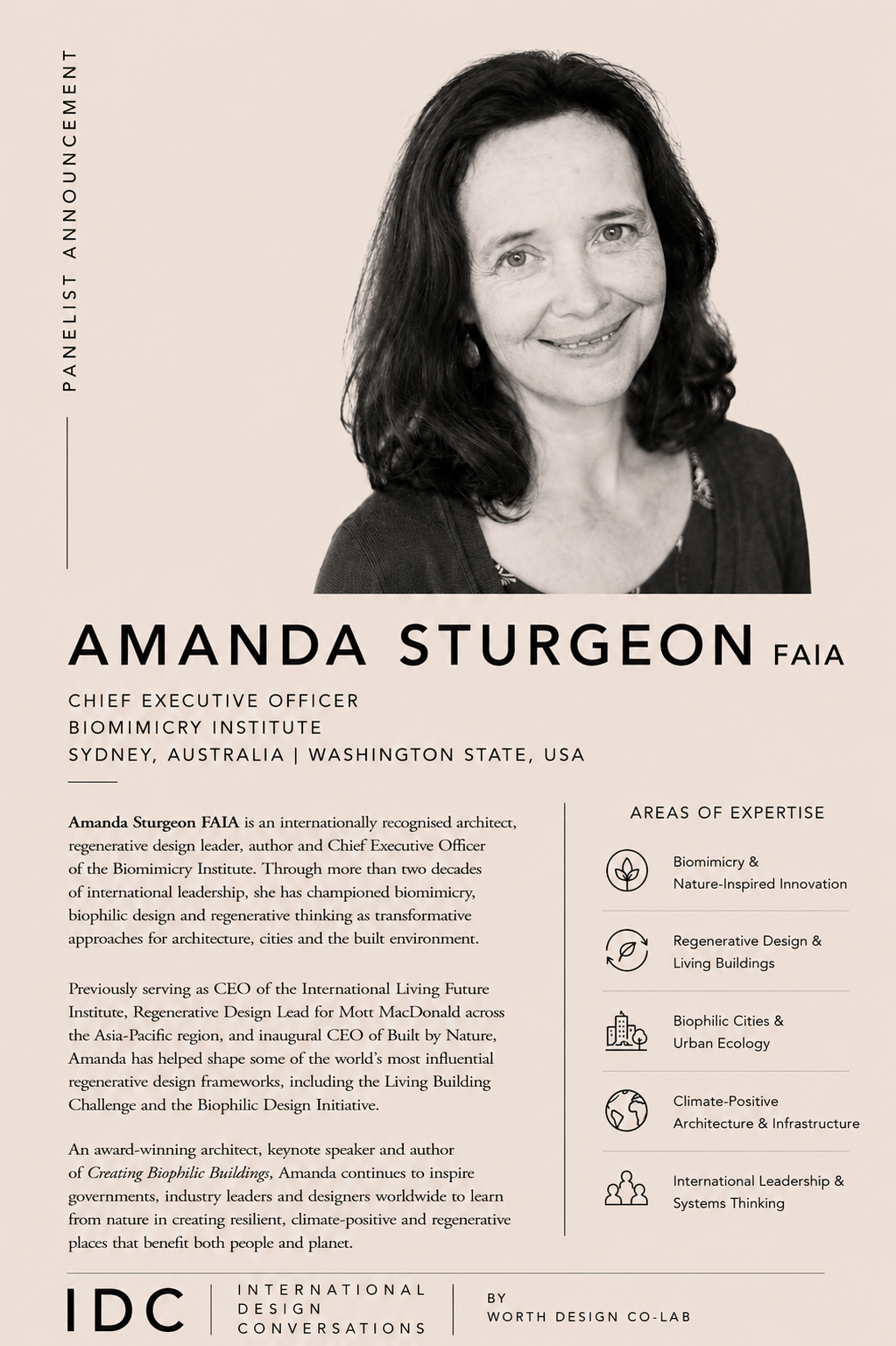 PANELIST ANNOUNCEMENT

AMANDA STURGEON FAIA

CHIEF EXECUTIVE OFFICER
BIOMIMICRY INSTITUTE
SYDNEY, AUSTRALIA | WASHINGTON STATE, USA

Amanda Sturgeon FAIA is an internationally recognised architect, regenerative design leader, author and Chief Executive Officer of the Biomimicry Institute. Through more than two decades of international leadership, she has championed biomimicry, biophilic design and regenerative thinking as transformative approaches for architecture, cities and the built environment.

Previously serving as CEO of the International Living Future Institute, Regenerative Design Lead for Mott MacDonald across the Asia-Pacific region, and inaugural CEO of Built by Nature, Amanda has helped shape some of the world's most influential regenerative design frameworks, including the Living Building Challenge and the Biophilic Design Initiative.

An award-winning architect, keynote speaker and author of Creating Biophilic Buildings, Amanda continues to inspire governments, industry leaders and designers worldwide to learn from nature in creating resilient, climate-positive and regenerative places that benefit both people and planet.

AREAS OF EXPERTISE

Biomimicry &
Nature-Inspired Innovation

Regenerative Design &
Living Buildings

Biophilic Cities &
Urban Ecology

Climate-Positive
Architecture & Infrastructure

International Leadership &
Systems Thinking

IDC
INTERNATIONAL
DESIGN
CONVERSATIONS

BY
WORTH DESIGN CO-LAB